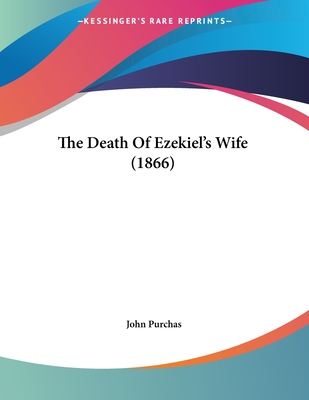 —KESSINGER'S RARE REPRINTS—

The Death Of Ezekiel's Wife (1866)

John Purchas